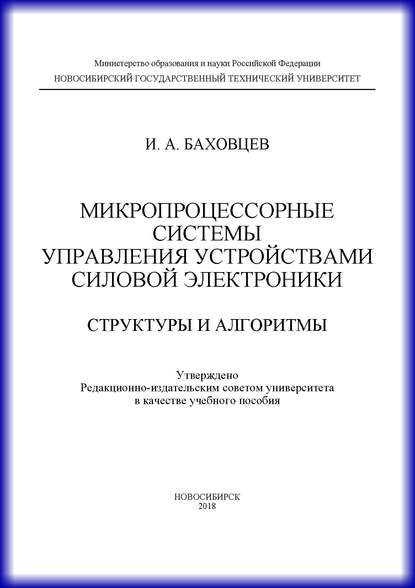 Министерство образования и науки Российской Федерации
НОВОСИБИРСКИЙ ГОСУДАРСТВЕННЫЙ ТЕХНИЧЕСКИЙ УНИВЕРСИТЕТ

И. А. БАХОВЦЕВ

МИКРОПРОЦЕССОРНЫЕ СИСТЕМЫ УПРАВЛЕНИЯ УСТРОЙСТВАМИ СИЛОВОЙ ЭЛЕКТРОНИКИ

СТРУКТУРЫ И АЛГОРИТМЫ

Утверждено
Редакционно-издательским советом университета
в качестве учебного пособия

НОВОСИБИРСК
2018